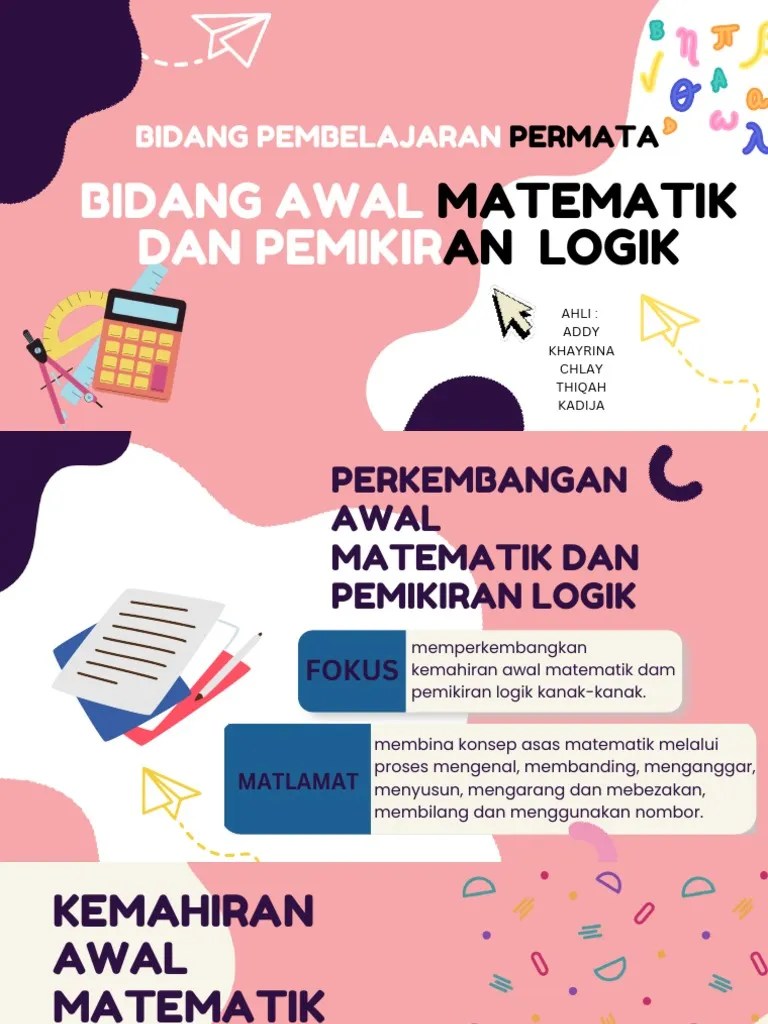 BIDANG PEMBELAJARAN PERMATA

BIDANG AWAL MATEMATIK DAN PEMIKIRAN LOGIK

AHLI :
ADDY
KHAYRINA
CHLAY
THIQAH
KADIJA

PERKEMBANGAN AWAL MATEMATIK DAN PEMIKIRAN LOGIK

FOKUS

memperkembangkan kemahiran awal matematik dam pemikiran logik kanak-kanak.

MATLAMAT

membina konsep asas matematik melalui proses mengenal, membanding, menganggar, menyusun, mengarang dan mebezakan, membilang dan menggunakan nombor.

KEMAHIRAN AWAL MATEMATIK